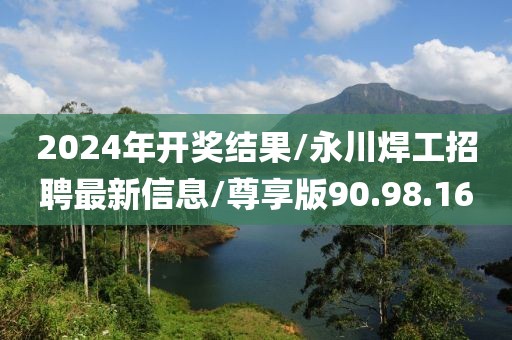 2024年开奖结果/永川焊工招聘最新信息/尊享版90.98.16